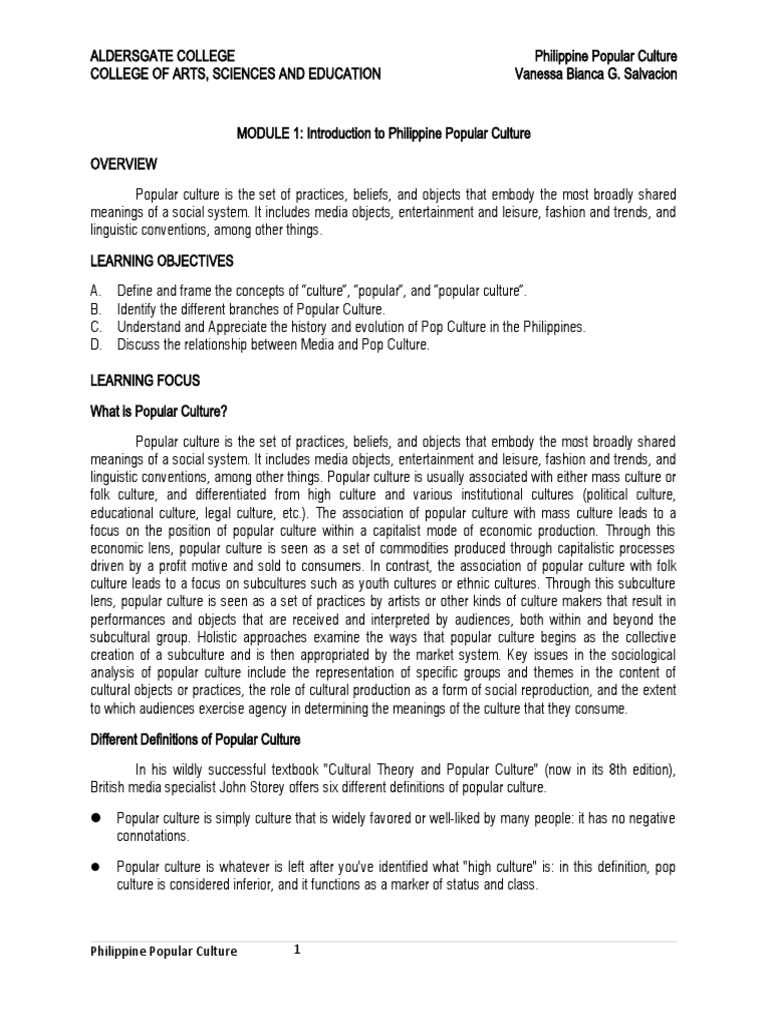 ALDERSGATE COLLEGE
COLLEGE OF ARTS, SCIENCES AND EDUCATION

Philippine Popular Culture
Vanessa Bianca G. Salvacion

MODULE 1: Introduction to Philippine Popular Culture

OVERVIEW

Popular culture is the set of practices, beliefs, and objects that embody the most broadly shared meanings of a social system. It includes media objects, entertainment and leisure, fashion and trends, and linguistic conventions, among other things.

LEARNING OBJECTIVES

A. Define and frame the concepts of "culture", "popular", and "popular culture".
B. Identify the different branches of Popular Culture.
C. Understand and Appreciate the history and evolution of Pop Culture in the Philippines.
D. Discuss the relationship between Media and Pop Culture.

LEARNING FOCUS

What is Popular Culture?

Popular culture is the set of practices, beliefs, and objects that embody the most broadly shared meanings of a social system. It includes media objects, entertainment and leisure, fashion and trends, and linguistic conventions, among other things. Popular culture is usually associated with either mass culture or folk culture, and differentiated from high culture and various institutional cultures (political culture, educational culture, legal culture, etc.). The association of popular culture with mass culture leads to a focus on the position of popular culture within a capitalist mode of economic production. Through this economic lens, popular culture is seen as a set of commodities produced through capitalistic processes driven by a profit motive and sold to consumers. In contrast, the association of popular culture with folk culture leads to a focus on subcultures such as youth cultures or ethnic cultures. Through this subculture lens, popular culture is seen as a set of practices by artists or other kinds of culture makers that result in performances and objects that are received and interpreted by audiences, both within and beyond the subcultural group. Holistic approaches examine the ways that popular culture begins as the collective creation of a subculture and is then appropriated by the market system. Key issues in the sociological analysis of popular culture include the representation of specific groups and themes in the content of cultural objects or practices, the role of cultural production as a form of social reproduction, and the extent to which audiences exercise agency in determining the meanings of the culture that they consume.

Different Definitions of Popular Culture

In his wildly successful textbook "Cultural Theory and Popular Culture" (now in its 8th edition), British media specialist John Storey offers six different definitions of popular culture.

● Popular culture is simply culture that is widely favored or well-liked by many people: it has no negative connotations.

● Popular culture is whatever is left after you've identified what "high culture" is: in this definition, pop culture is considered inferior, and it functions as a marker of status and class.

Philippine Popular Culture 1